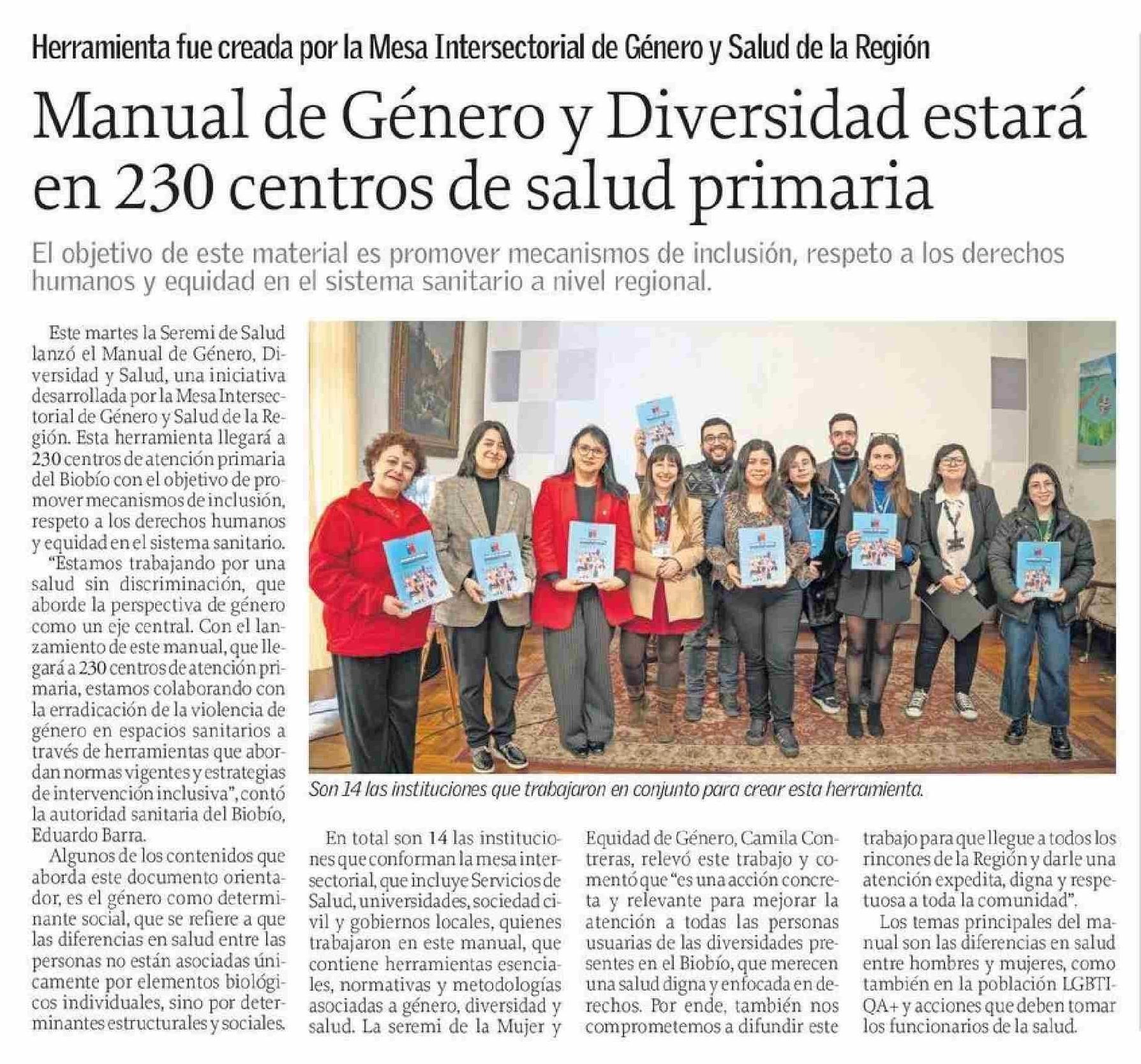 Herramienta fue creada por la Mesa Intersectorial de Género y Salud de la Región

Manual de Género y Diversidad estará en 230 centros de salud primaria

El objetivo de este material es promover mecanismos de inclusión, respeto a los derechos humanos y equidad en el sistema sanitario a nivel regional.

Este martes la Seremi de Salud lanzó el Manual de Género, Diversidad y Salud, una iniciativa desarrollada por la Mesa Intersectorial de Género y Salud de la Región. Esta herramienta llegará a 230 centros de atención primaria del Biobío con el objetivo de promover mecanismos de inclusión, respeto a los derechos humanos y equidad en el sistema sanitario.

"Estamos trabajando por una salud sin discriminación, que aborde la perspectiva de género como un eje central. Con el lanzamiento de este manual, que llegará a 230 centros de atención primaria, estamos colaborando con la erradicación de la violencia de género en espacios sanitarios a través de herramientas que abordan normas vigentes y estrategias de intervención inclusiva", contó la autoridad sanitaria del Biobío, Eduardo Barra.

Algunos de los contenidos que aborda este documento orientador, es el género como determinante social, que se refiere a que las diferencias en salud entre las personas no están asociadas únicamente por elementos biológicos individuales, sino por determinantes estructurales y sociales.

Son 14 las instituciones que trabajaron en conjunto para crear esta herramienta.

En total son 14 las instituciones que conforman la mesa intersectorial, que incluye Servicios de Salud, universidades, sociedad civil y gobiernos locales, quienes trabajaron en este manual, que contiene herramientas esenciales, normativas y metodologías asociadas a género, diversidad y salud. La seremi de la Mujer y Equidad de Género, Camila Contreras, relevó este trabajo y comentó que "es una acción concreta y relevante para mejorar la atención a todas las personas usuarias de las diversidades presentes en el Biobío, que merecen una salud digna y enfocada en derechos. Por ende, también nos comprometemos a difundir este trabajo para que llegue a todos los rincones de la Región y darle una atención expedita, digna y respetuosa a toda la comunidad".

Los temas principales del manual son las diferencias en salud entre hombres y mujeres, como también en la población LGBTIQA+ y acciones que deben tomar los funcionarios de la salud.